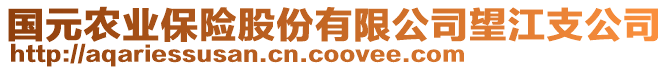 国元农业保险股份有限公司望江支公司
http://aqariessusan.cn.coovee.com